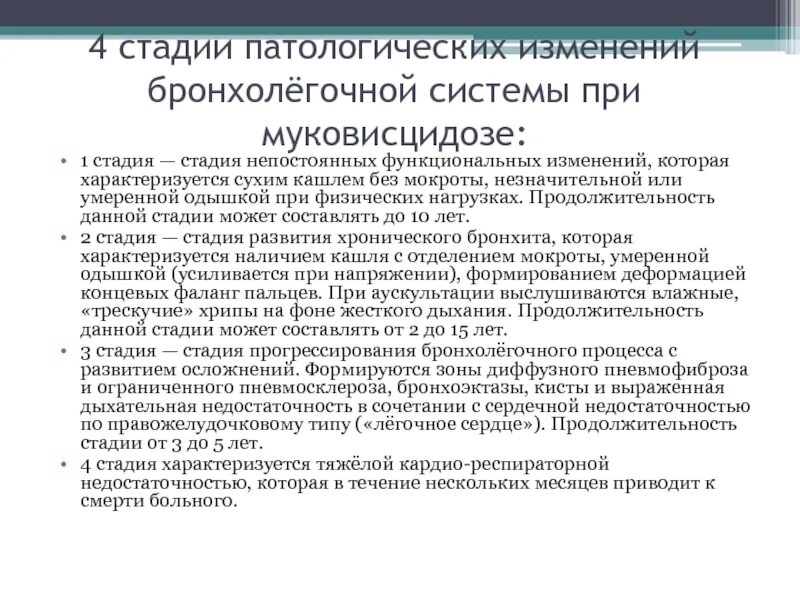 4 стадии патологических изменений бронхолёгочной системы при муковисцидозе:

• 1 стадия — стадия непостоянных функциональных изменений, которая характеризуется сухим кашлем без мокроты, незначительной или умеренной одышкой при физических нагрузках. Продолжительность данной стадии может составлять до 10 лет.
• 2 стадия — стадия развития хронического бронхита, которая характеризуется наличием кашля с отделением мокроты, умеренной одышкой (усиливается при напряжении), формированием деформацией концевых фаланг пальцев. При аускультации выслушиваются влажные, «трескучие» хрипы на фоне жесткого дыхания. Продолжительность данной стадии может составлять от 2 до 15 лет.
• 3 стадия — стадия прогрессирования бронхолёгочного процесса с развитием осложнений. Формируются зоны диффузного пневмофиброза и ограниченного пневмосклероза, бронхоэктазы, кисты и выраженная дыхательная недостаточность в сочетании с сердечной недостаточностью по правожелудочковому типу («лёгочное сердце»). Продолжительность стадии от 3 до 5 лет.
• 4 стадия характеризуется тяжёлой кардио-респираторной недостаточностью, которая в течение нескольких месяцев приводит к смерти больного.